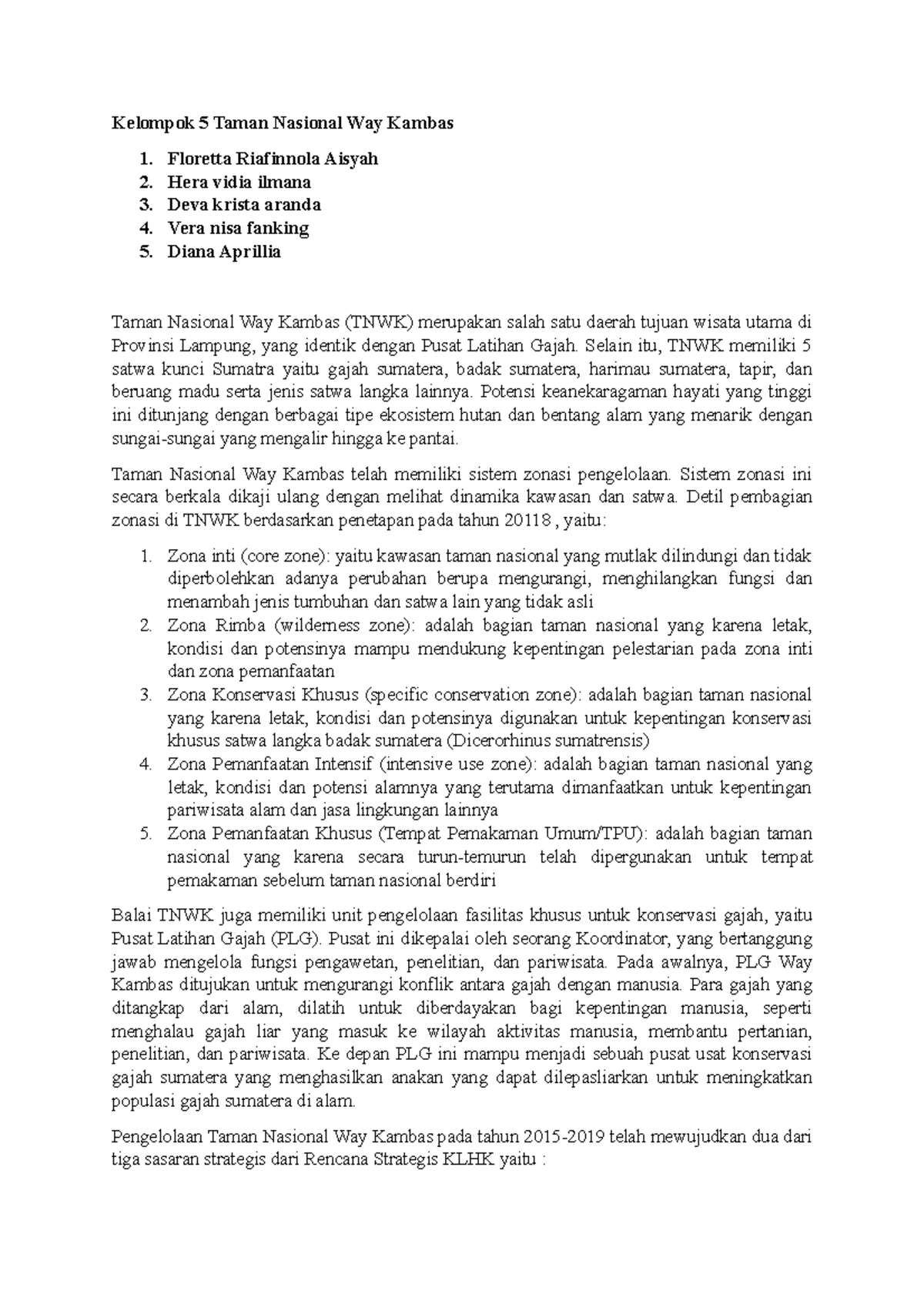 Kelompok 5 Taman Nasional Way Kambas

1. Floretta Riafinnola Aisyah
2. Hera vidia ilmana
3. Deva krista aranda
4. Vera nisa fanking
5. Diana Aprillia

Taman Nasional Way Kambas (TNWK) merupakan salah satu daerah tujuan wisata utama di Provinsi Lampung, yang identik dengan Pusat Latihan Gajah. Selain itu, TNWK memiliki 5 satwa kunci Sumatra yaitu gajah sumatera, badak sumatera, harimau sumatera, tapir, dan beruang madu serta jenis satwa langka lainnya. Potensi keanekaragaman hayati yang tinggi ini ditunjang dengan berbagai tipe ekosistem hutan dan bentang alam yang menarik dengan sungai-sungai yang mengalir hingga ke pantai.

Taman Nasional Way Kambas telah memiliki sistem zonasi pengelolaan. Sistem zonasi ini secara berkala dikaji ulang dengan melihat dinamika kawasan dan satwa. Detil pembagian zonasi di TNWK berdasarkan penetapan pada tahun 20118 , yaitu:

1. Zona inti (core zone): yaitu kawasan taman nasional yang mutlak dilindungi dan tidak diperbolehkan adanya perubahan berupa mengurangi, menghilangkan fungsi dan menambah jenis tumbuhan dan satwa lain yang tidak asli
2. Zona Rimba (wilderness zone): adalah bagian taman nasional yang karena letak, kondisi dan potensinya mampu mendukung kepentingan pelestarian pada zona inti dan zona pemanfaatan
3. Zona Konservasi Khusus (specific conservation zone): adalah bagian taman nasional yang karena letak, kondisi dan potensinya digunakan untuk kepentingan konservasi khusus satwa langka badak sumatera (Dicerorhinus sumatrensis)
4. Zona Pemanfaatan Intensif (intensive use zone): adalah bagian taman nasional yang letak, kondisi dan potensi alamnya yang terutama dimanfaatkan untuk kepentingan pariwisata alam dan jasa lingkungan lainnya
5. Zona Pemanfaatan Khusus (Tempat Pemakaman Umum/TPU): adalah bagian taman nasional yang karena secara turun-temurun telah dipergunakan untuk tempat pemakaman sebelum taman nasional berdiri

Balai TNWK juga memiliki unit pengelolaan fasilitas khusus untuk konservasi gajah, yaitu Pusat Latihan Gajah (PLG). Pusat ini dikepalai oleh seorang Koordinator, yang bertanggung jawab mengelola fungsi pengawetan, penelitian, dan pariwisata. Pada awalnya, PLG Way Kambas ditujukan untuk mengurangi konflik antara gajah dengan manusia. Para gajah yang ditangkap dari alam, dilatih untuk diberdayakan bagi kepentingan manusia, seperti menghalau gajah liar yang masuk ke wilayah aktivitas manusia, membantu pertanian, penelitian, dan pariwisata. Ke depan PLG ini mampu menjadi sebuah pusat usat konservasi gajah sumatera yang menghasilkan anakan yang dapat dilepasliarkan untuk meningkatkan populasi gajah sumatera di alam.

Pengelolaan Taman Nasional Way Kambas pada tahun 2015-2019 telah mewujudkan dua dari tiga sasaran strategis dari Rencana Strategis KLHK yaitu :